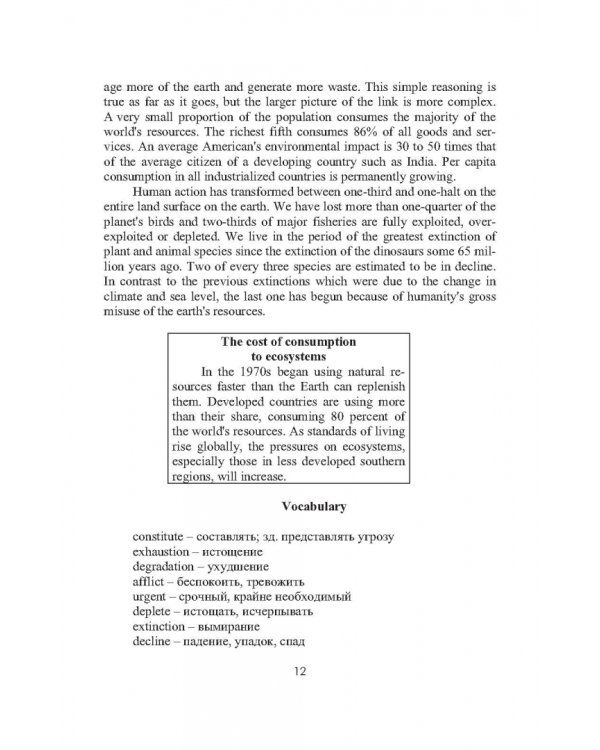 age more of the earth and generate more waste. This simple reasoning is true as far as it goes, but the larger picture of the link is more complex. A very small proportion of the population consumes the majority of the world's resources. The richest fifth consumes 86% of all goods and services. An average American's environmental impact is 30 to 50 times that of the average citizen of a developing country such as India. Per capita consumption in all industrialized countries is permanently growing.

Human action has transformed between one-third and one-halt on the entire land surface on the earth. We have lost more than one-quarter of the planet's birds and two-thirds of major fisheries are fully exploited, overexploited or depleted. We live in the period of the greatest extinction of plant and animal species since the extinction of the dinosaurs some 65 million years ago. Two of every three species are estimated to be in decline. In contrast to the previous extinctions which were due to the change in climate and sea level, the last one has begun because of humanity's gross misuse of the earth's resources.

The cost of consumption
to ecosystems

In the 1970s began using natural resources faster than the Earth can replenish them. Developed countries are using more than their share, consuming 80 percent of the world's resources. As standards of living rise globally, the pressures on ecosystems, especially those in less developed southern regions, will increase.

Vocabulary

constitute – составлять; зд. представлять угрозу
exhaustion – истощение
degradation – ухудшение
afflict – беспокоить, тревожить
urgent – срочный, крайне необходимый
deplete – истощать, исчерпывать
extinction – вымирание
decline – падение, упадок, спад

12